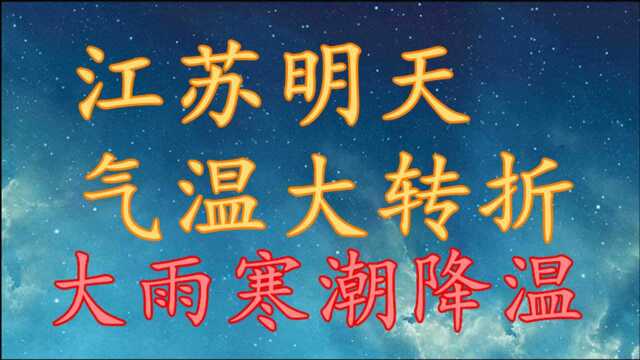 江苏明天
气温大转折
大雨寒潮降温